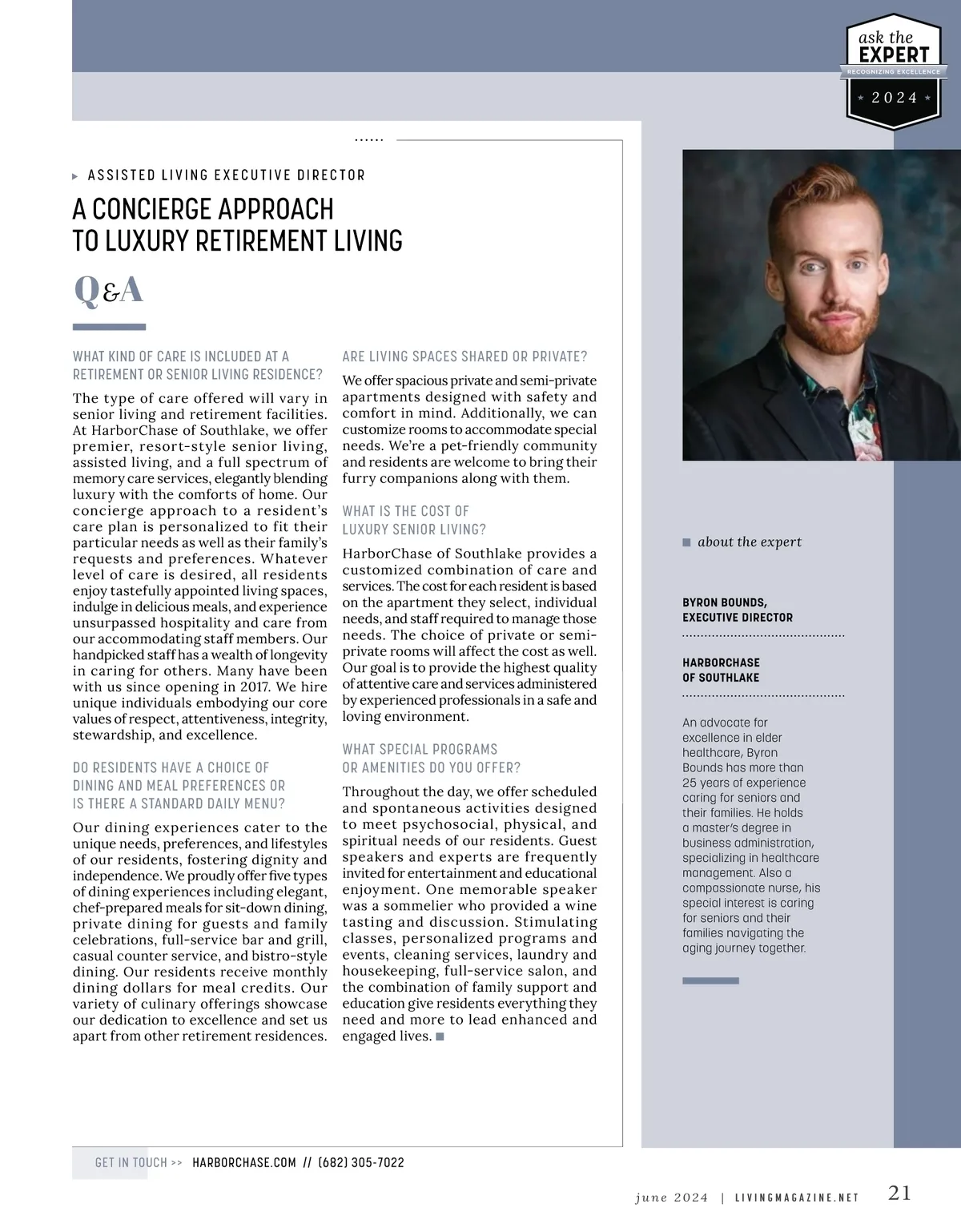 ask the
EXPERT
RECOGNIZING EXCELLENCE
2024

ASSISTED LIVING EXECUTIVE DIRECTOR

A CONCIERGE APPROACH TO LUXURY RETIREMENT LIVING

Q&A

WHAT KIND OF CARE IS INCLUDED AT A RETIREMENT OR SENIOR LIVING RESIDENCE?

The type of care offered will vary in senior living and retirement facilities. At HarborChase of Southlake, we offer premier, resort-style senior living, assisted living, and a full spectrum of memory care services, elegantly blending luxury with the comforts of home. Our concierge approach to a resident's care plan is personalized to fit their particular needs as well as their family's requests and preferences. Whatever level of care is desired, all residents enjoy tastefully appointed living spaces, indulge in delicious meals, and experience unsurpassed hospitality and care from our accommodating staff members. Our handpicked staff has a wealth of longevity in caring for others. Many have been with us since opening in 2017. We hire unique individuals embodying our core values of respect, attentiveness, integrity, stewardship, and excellence.

DO RESIDENTS HAVE A CHOICE OF DINING AND MEAL PREFERENCES OR IS THERE A STANDARD DAILY MENU?

Our dining experiences cater to the unique needs, preferences, and lifestyles of our residents, fostering dignity and independence. We proudly offer five types of dining experiences including elegant, chef-prepared meals for sit-down dining, private dining for guests and family celebrations, full-service bar and grill, casual counter service, and bistro-style dining. Our residents receive monthly dining dollars for meal credits. Our variety of culinary offerings showcase our dedication to excellence and set us apart from other retirement residences.

ARE LIVING SPACES SHARED OR PRIVATE?

We offer spacious private and semi-private apartments designed with safety and comfort in mind. Additionally, we can customize rooms to accommodate special needs. We're a pet-friendly community and residents are welcome to bring their furry companions along with them.

WHAT IS THE COST OF LUXURY SENIOR LIVING?

HarborChase of Southlake provides a customized combination of care and services. The cost for each resident is based on the apartment they select, individual needs, and staff required to manage those needs. The choice of private or semi-private rooms will affect the cost as well. Our goal is to provide the highest quality of attentive care and services administered by experienced professionals in a safe and loving environment.

WHAT SPECIAL PROGRAMS OR AMENITIES DO YOU OFFER?

Throughout the day, we offer scheduled and spontaneous activities designed to meet psychosocial, physical, and spiritual needs of our residents. Guest speakers and experts are frequently invited for entertainment and educational enjoyment. One memorable speaker was a sommelier who provided a wine tasting and discussion. Stimulating classes, personalized programs and events, cleaning services, laundry and housekeeping, full-service salon, and the combination of family support and education give residents everything they need and more to lead enhanced and engaged lives.

about the expert

BYRON BOUNDS, EXECUTIVE DIRECTOR

HARBORCHASE OF SOUTHLAKE

An advocate for excellence in elder healthcare, Byron Bounds has more than 25 years of experience caring for seniors and their families. He holds a master's degree in business administration, specializing in healthcare management. Also a compassionate nurse, his special interest is caring for seniors and their families navigating the aging journey together.

GET IN TOUCH >> HARBORCHASE.COM // (682) 305-7022

june 2024 | LIVINGMAGAZINE.NET 21